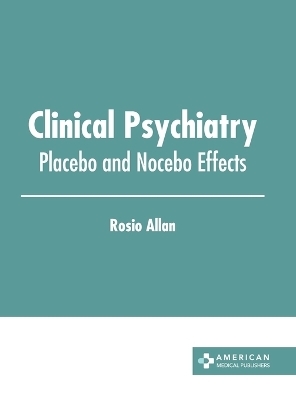 Clinical Psychiatry
Placebo and Nocebo Effects

Rosio Allan

AMERICAN
MEDICAL PUBLISHERS